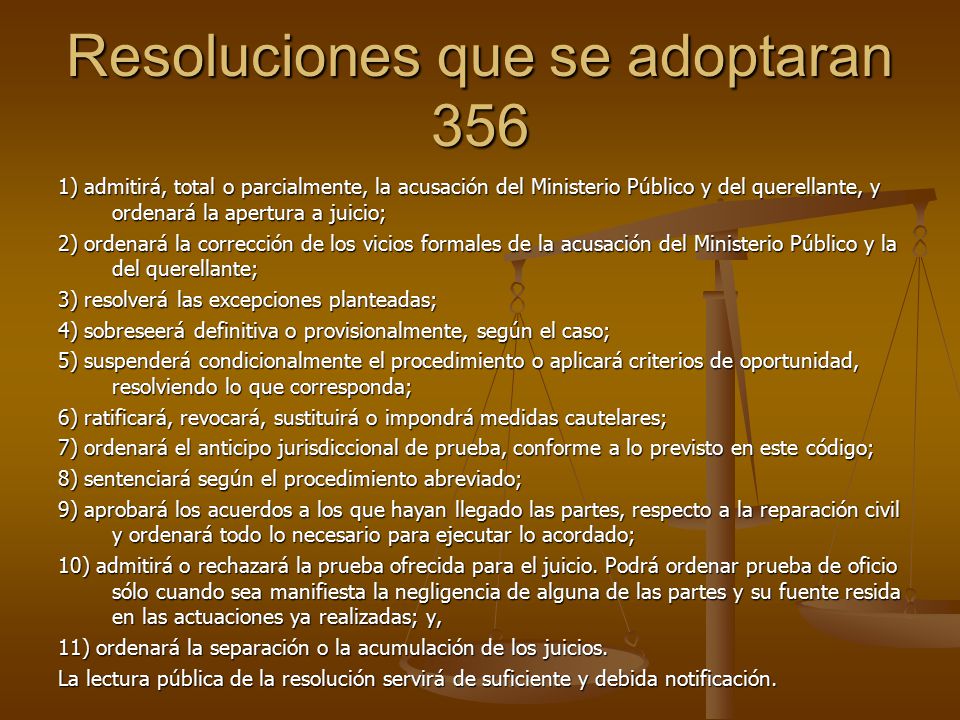 Resoluciones que se adoptaran 356

1) admitirá, total o parcialmente, la acusación del Ministerio Público y del querellante, y ordenará la apertura a juicio;

2) ordenará la corrección de los vicios formales de la acusación del Ministerio Público y la del querellante;

3) resolverá las excepciones planteadas;

4) sobreseerá definitiva o provisionalmente, según el caso;

5) suspenderá condicionalmente el procedimiento o aplicará criterios de oportunidad, resolviendo lo que corresponda;

6) ratificará, revocará, sustituirá o impondrá medidas cautelares;

7) ordenará el anticipo jurisdiccional de prueba, conforme a lo previsto en este código;

8) sentenciará según el procedimiento abreviado;

9) aprobará los acuerdos a los que hayan llegado las partes, respecto a la reparación civil y ordenará todo lo necesario para ejecutar lo acordado;

10) admitirá o rechazará la prueba ofrecida para el juicio. Podrá ordenar prueba de oficio sólo cuando sea manifiesta la negligencia de alguna de las partes y su fuente resida en las actuaciones ya realizadas; y,

11) ordenará la separación o la acumulación de los juicios.

La lectura pública de la resolución servirá de suficiente y debida notificación.